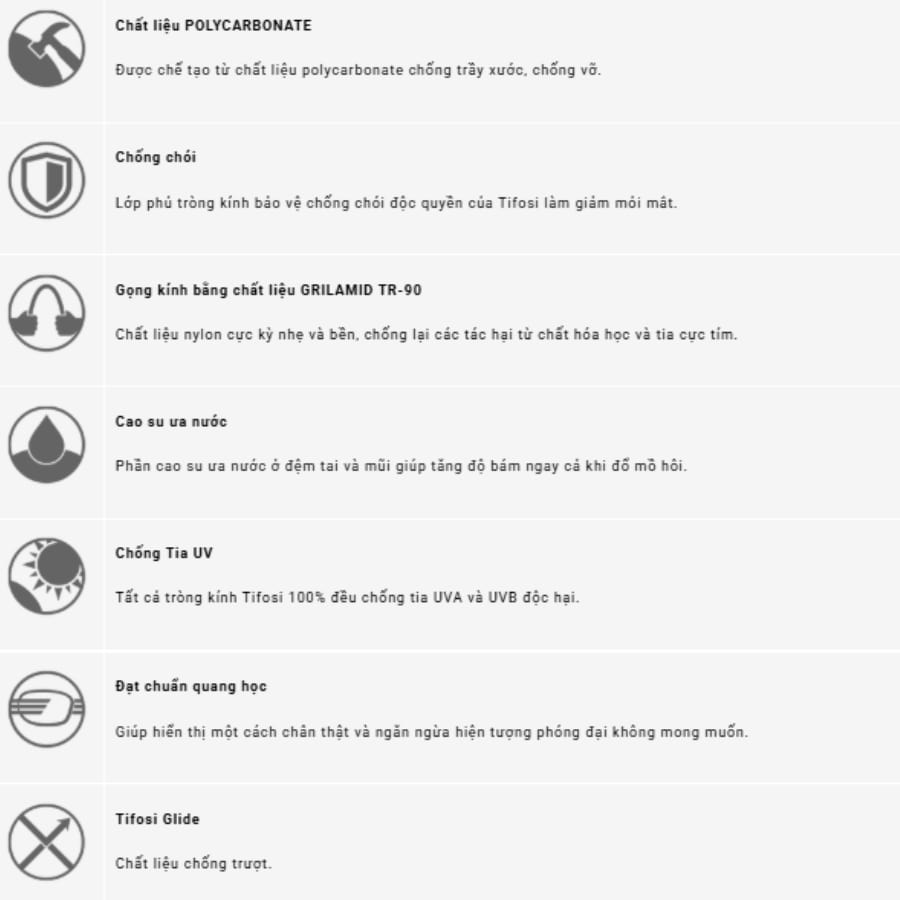 Chất liệu POLYCARBONATE

Được chế tạo từ chất liệu polycarbonate chống trầy xước, chống vỡ.

Chống chói

Lớp phủ tròng kính bảo vệ chống chói độc quyền của Tifosi làm giảm mỏi mắt.

Gọng kính bằng chất liệu GRILAMID TR-90

Chất liệu nylon cực kỳ nhẹ và bền, chống lại các tác hại từ chất hóa học và tia cực tím.

Cao su ưa nước

Phần cao su ưa nước ở đệm tai và mũi giúp tăng độ bám ngay cả khi đổ mồ hôi.

Chống Tia UV

Tất cả tròng kính Tifosi 100% đều chống tia UVA và UVB độc hại.

Đạt chuẩn quang học

Giúp hiển thị một cách chân thật và ngăn ngừa hiện tượng phóng đại không mong muốn.

Tifosi Glide

Chất liệu chống trượt.